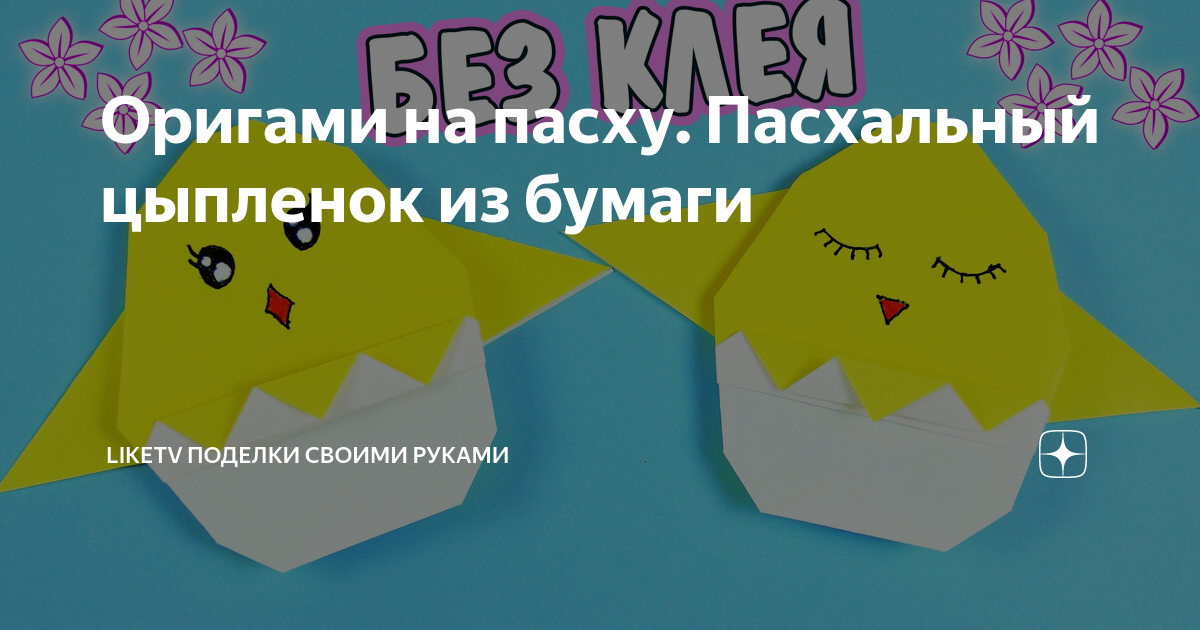 БЕЗ КЛЕЯ

Оригами на пасху. Пасхальный цыпленок из бумаги

LIKETV ПОДЕЛКИ СВОИМИ РУКАМИ